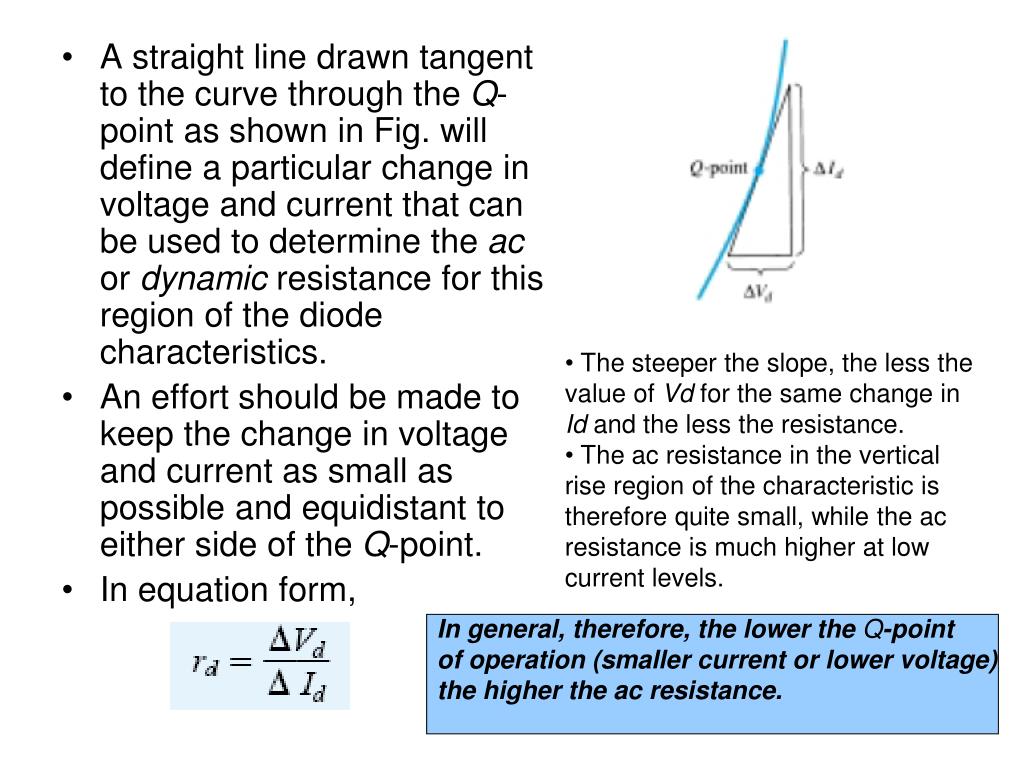 • A straight line drawn tangent to the curve through the Q-point as shown in Fig. will define a particular change in voltage and current that can be used to determine the ac or dynamic resistance for this region of the diode characteristics.
• An effort should be made to keep the change in voltage and current as small as possible and equidistant to either side of the Q-point.
• In equation form,

$r_d = \frac{\Delta V_d}{\Delta I_d}$

Q-point

$\Delta I_d$

$\Delta V_d$

• The steeper the slope, the less the value of Vd for the same change in Id and the less the resistance.
• The ac resistance in the vertical rise region of the characteristic is therefore quite small, while the ac resistance is much higher at low current levels.

In general, therefore, the lower the Q-point of operation (smaller current or lower voltage) the higher the ac resistance.